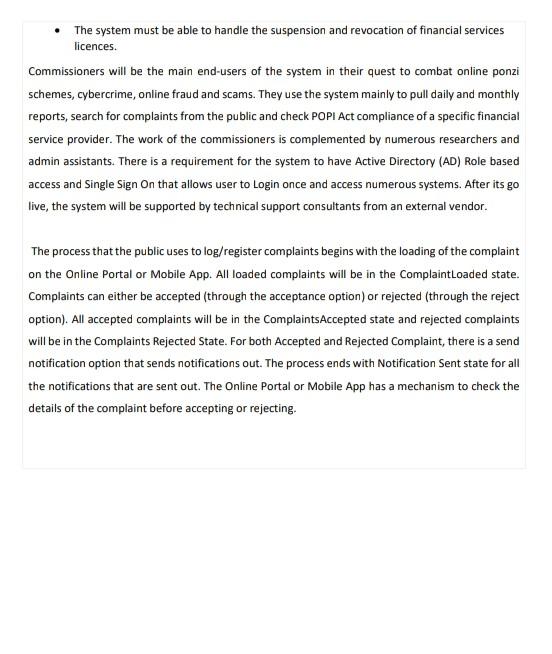 • The system must be able to handle the suspension and revocation of financial services licences.

Commissioners will be the main end-users of the system in their quest to combat online ponzi schemes, cybercrime, online fraud and scams. They use the system mainly to pull daily and monthly reports, search for complaints from the public and check POPI Act compliance of a specific financial service provider. The work of the commissioners is complemented by numerous researchers and admin assistants. There is a requirement for the system to have Active Directory (AD) Role based access and Single Sign On that allows user to Login once and access numerous systems. After its go live, the system will be supported by technical support consultants from an external vendor.

The process that the public uses to log/register complaints begins with the loading of the complaint on the Online Portal or Mobile App. All loaded complaints will be in the ComplaintLoaded state. Complaints can either be accepted (through the acceptance option) or rejected (through the reject option). All accepted complaints will be in the ComplaintsAccepted state and rejected complaints will be in the Complaints Rejected State. For both Accepted and Rejected Complaint, there is a send notification option that sends notifications out. The process ends with Notification Sent state for all the notifications that are sent out. The Online Portal or Mobile App has a mechanism to check the details of the complaint before accepting or rejecting.